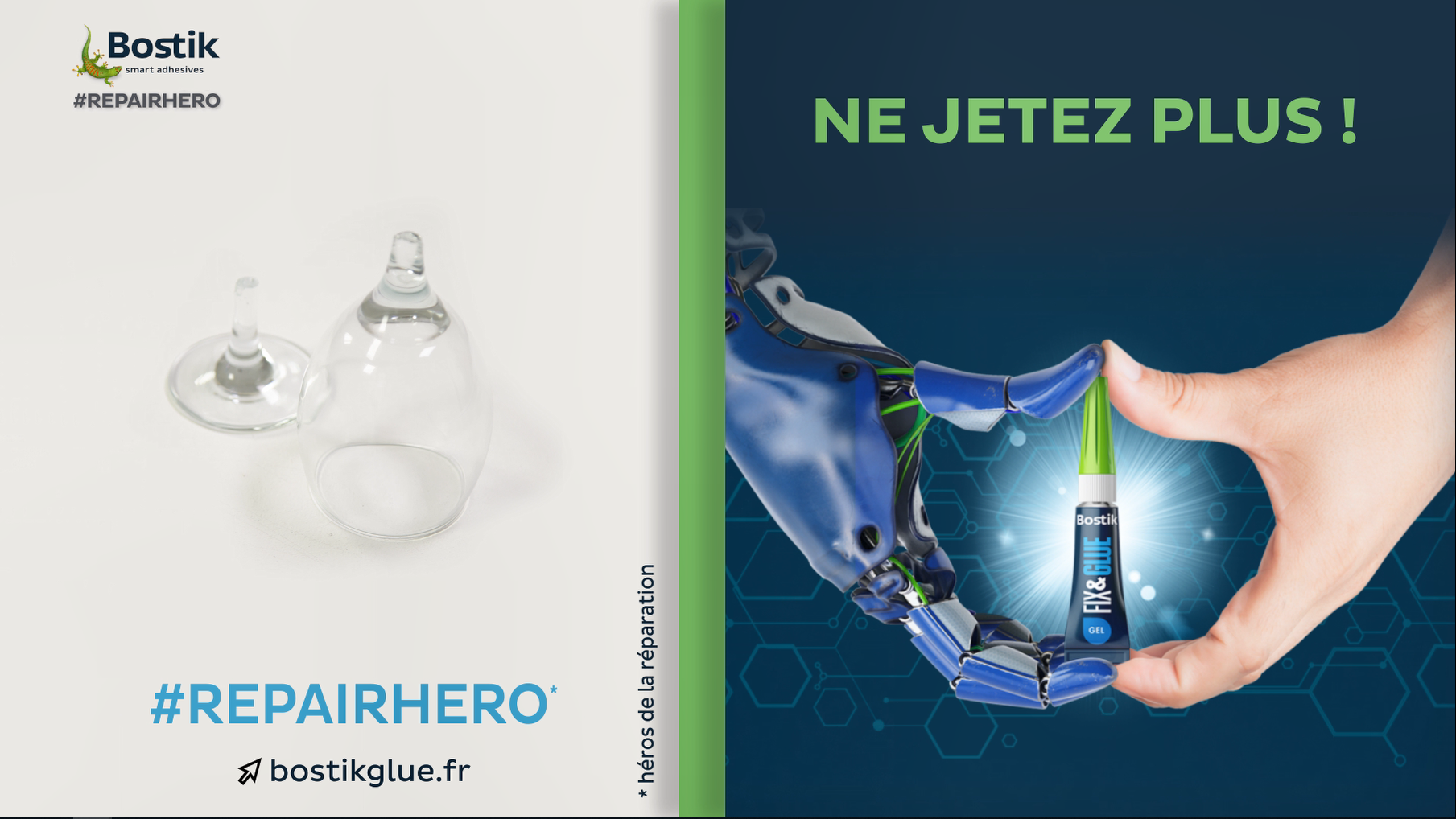 Bostik
smart adhesives
#REPAIRHERO

#REPAIRHERO*

bostikglue.fr

* héros de la réparation

NE JETEZ PLUS !

Bostik
FIX&GLUE
GEL